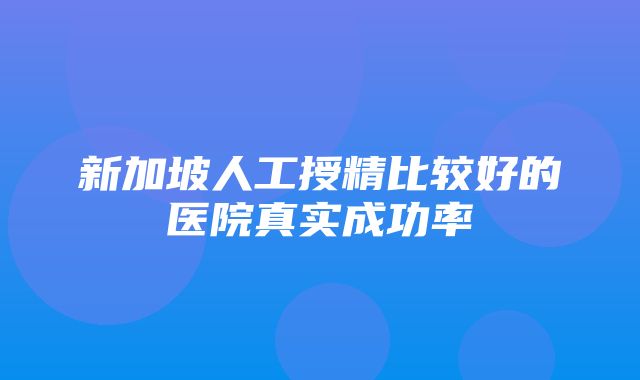 新加坡人工授精比较好的医院真实成功率